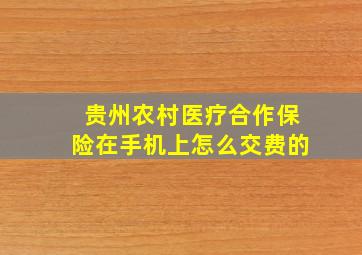 贵州农村医疗合作保险在手机上怎么交费的